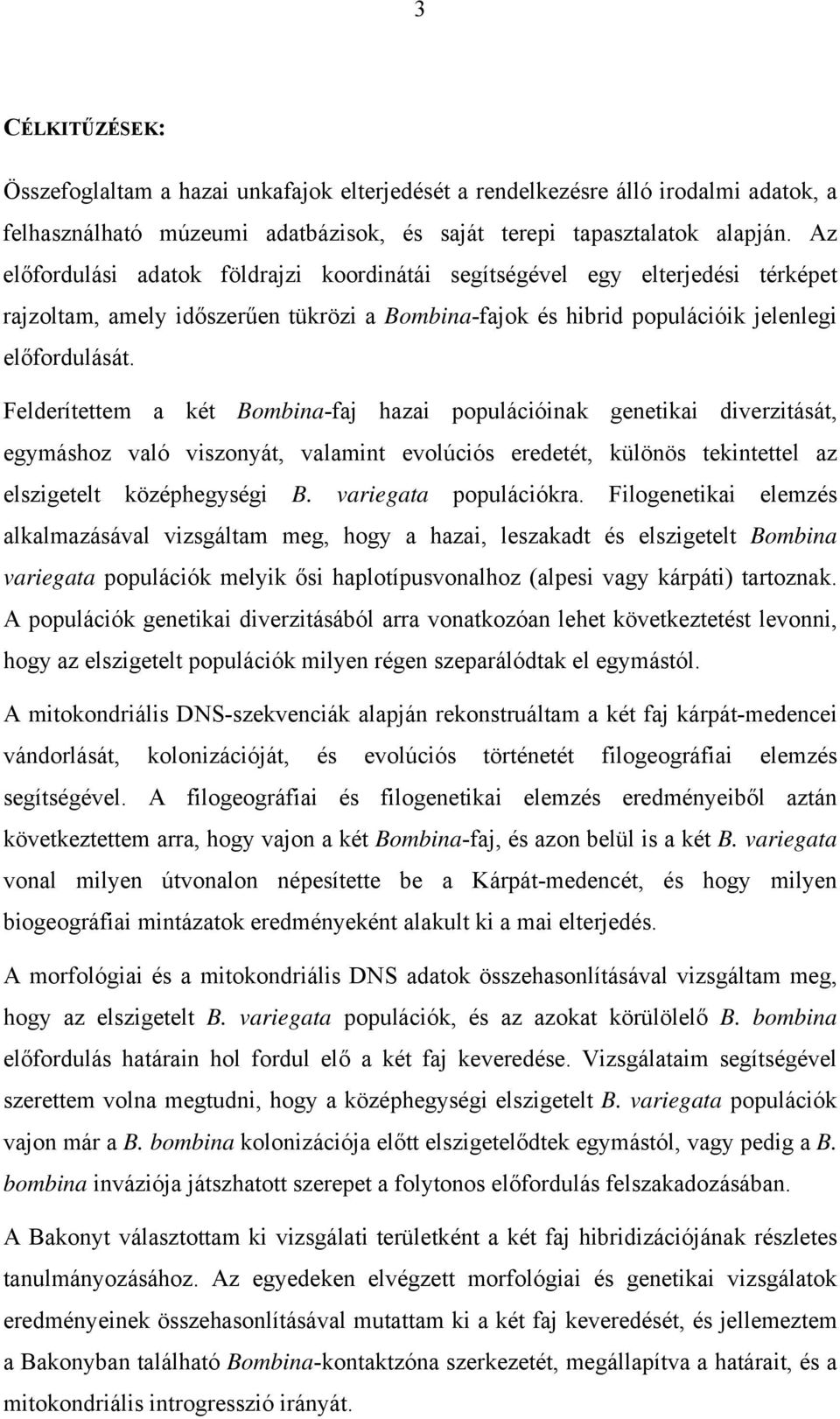 3

CÉLKITŰZÉSEK:

Összefoglaltam a hazai unkafajok elterjedését a rendelkezésre álló irodalmi adatok, a felhasználható múzeumi adatbázisok, és saját terepi tapasztalatok alapján. Az előfordulási adatok földrajzi koordinátái segítségével egy elterjedési térképet rajzoltam, amely időszerűen tükrözi a Bombina-fajok és hibrid populációik jelenlegi előfordulását.

Felderítettem a két Bombina-faj hazai populációinak genetikai diverzitását, egymáshoz való viszonyát, valamint evolúciós eredetét, különös tekintettel az elszigetelt középhegységi B. variegata populációkra. Filogenetikai elemzés alkalmazásával vizsgáltam meg, hogy a hazai, leszakadt és elszigetelt Bombina variegata populációk melyik ősi haplotípusvonalhoz (alpesi vagy kárpáti) tartoznak. A populációk genetikai diverzitásából arra vonatkozóan lehet következtetést levonni, hogy az elszigetelt populációk milyen régen szeparálódtak el egymástól.

A mitokondriális DNS-szekvenciák alapján rekonstruáltam a két faj kárpát-medencei vándorlását, kolonizációját, és evolúciós történetét filogeográfiai elemzés segítségével. A filogeográfiai és filogenetikai elemzés eredményeiből aztán következtettem arra, hogy vajon a két Bombina-faj, és azon belül is a két B. variegata vonal milyen útvonalon népesítette be a Kárpát-medencét, és hogy milyen biogeográfiai mintázatok eredményeként alakult ki a mai elterjedés.

A morfológiai és a mitokondriális DNS adatok összehasonlításával vizsgáltam meg, hogy az elszigetelt B. variegata populációk, és az azokat körülölelő B. bombina előfordulás határain hol fordul elő a két faj keveredése. Vizsgálataim segítségével szerettem volna megtudni, hogy a középhegységi elszigetelt B. variegata populációk vajon már a B. bombina kolonizációja előtt elszigetelődtek egymástól, vagy pedig a B. bombina inváziója játszhatott szerepet a folytonos előfordulás felszakadozásában.

A Bakonyt választottam ki vizsgálati területként a két faj hibridizációjának részletes tanulmányozásához. Az egyedeken elvégzett morfológiai és genetikai vizsgálatok eredményeinek összehasonlításával mutattam ki a két faj keveredését, és jellemeztem a Bakonyban található Bombina-kontaktzóna szerkezetét, megállapítva a határait, és a mitokondriális introgresszió irányát.